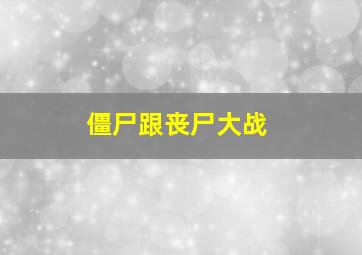 僵尸跟丧尸大战